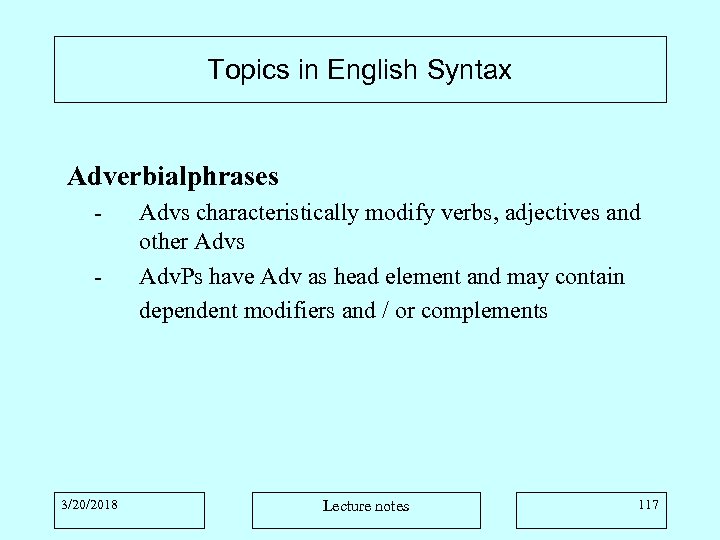 Topics in English Syntax

Adverbialphrases

- Advs characteristically modify verbs, adjectives and other Advs
- AdvPs have Adv as head element and may contain dependent modifiers and / or complements

3/20/2018

Lecture notes

117